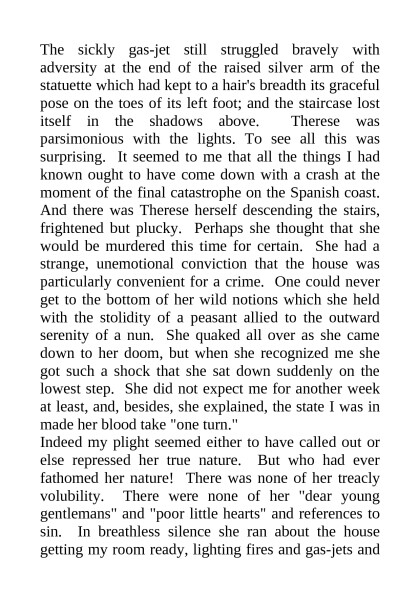 The sickly gas-jet still struggled bravely with adversity at the end of the raised silver arm of the statuette which had kept to a hair's breadth its graceful pose on the toes of its left foot; and the staircase lost itself in the shadows above. Therese was parsimonious with the lights. To see all this was surprising. It seemed to me that all the things I had known ought to have come down with a crash at the moment of the final catastrophe on the Spanish coast. And there was Therese herself descending the stairs, frightened but plucky. Perhaps she thought that she would be murdered this time for certain. She had a strange, unemotional conviction that the house was particularly convenient for a crime. One could never get to the bottom of her wild notions which she held with the stolidity of a peasant allied to the outward serenity of a nun. She quaked all over as she came down to her doom, but when she recognized me she got such a shock that she sat down suddenly on the lowest step. She did not expect me for another week at least, and, besides, she explained, the state I was in made her blood take "one turn."
Indeed my plight seemed either to have called out or else repressed her true nature. But who had ever fathomed her nature! There was none of her treacly volubility. There were none of her "dear young gentlemans" and "poor little hearts" and references to sin. In breathless silence she ran about the house getting my room ready, lighting fires and gas-jets and